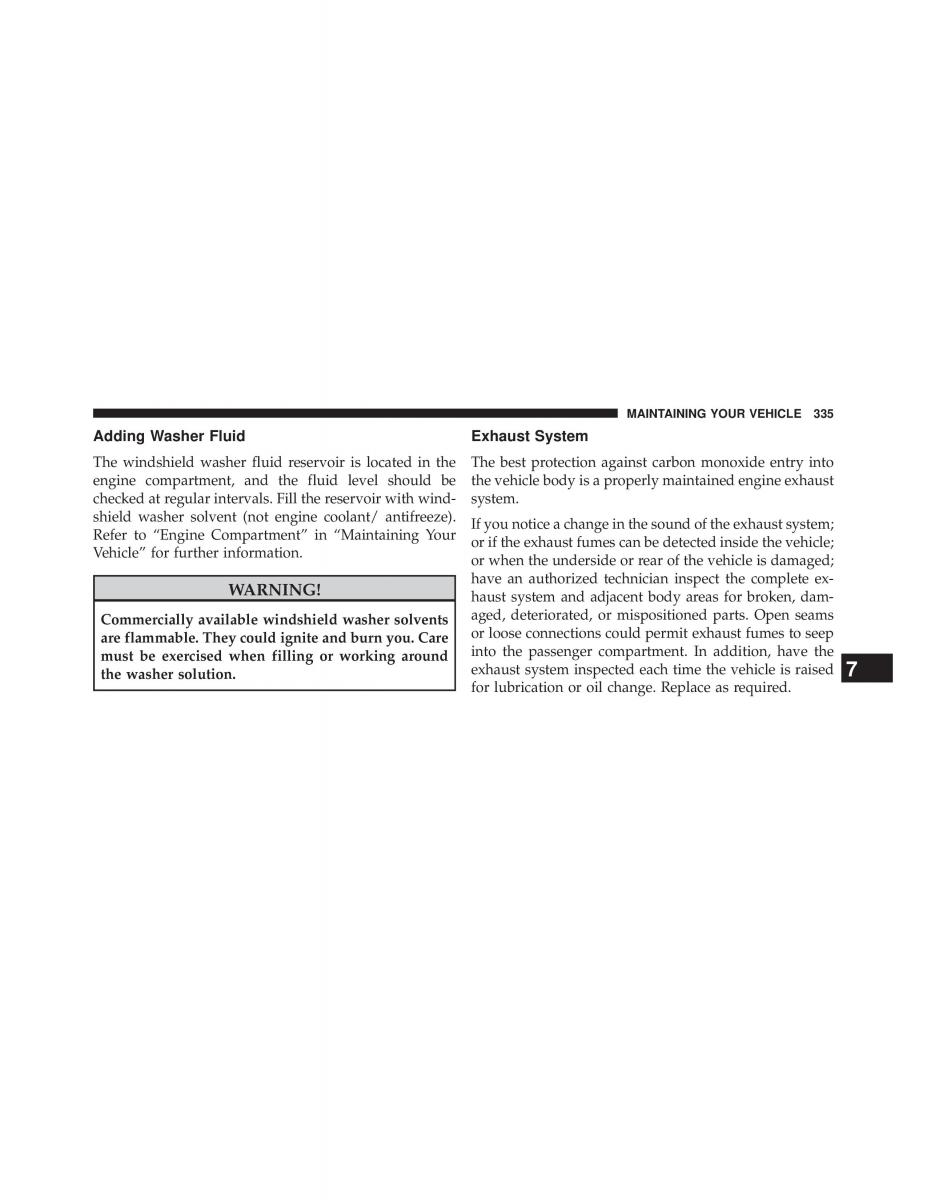 MAINTAINING YOUR VEHICLE 335

Adding Washer Fluid

The windshield washer fluid reservoir is located in the engine compartment, and the fluid level should be checked at regular intervals. Fill the reservoir with windshield washer solvent (not engine coolant/ antifreeze). Refer to “Engine Compartment” in “Maintaining Your Vehicle” for further information.

WARNING!

Commercially available windshield washer solvents are flammable. They could ignite and burn you. Care must be exercised when filling or working around the washer solution.

Exhaust System

The best protection against carbon monoxide entry into the vehicle body is a properly maintained engine exhaust system.

If you notice a change in the sound of the exhaust system; or if the exhaust fumes can be detected inside the vehicle; or when the underside or rear of the vehicle is damaged; have an authorized technician inspect the complete exhaust system and adjacent body areas for broken, damaged, deteriorated, or mispositioned parts. Open seams or loose connections could permit exhaust fumes to seep into the passenger compartment. In addition, have the exhaust system inspected each time the vehicle is raised for lubrication or oil change. Replace as required.

7